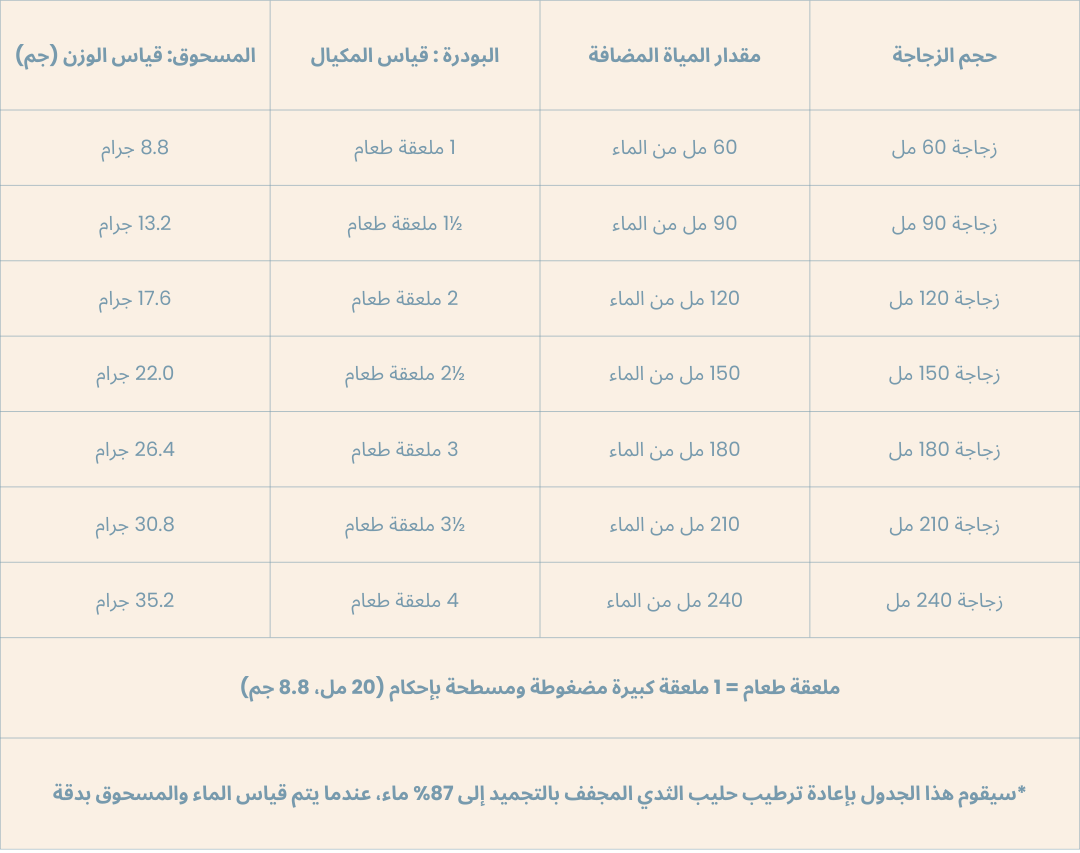 | حجم الزجاجة | مقدار المياة المضافة | البودرة : قياس المكيال | المسحوق: قياس الوزن (جم) |
|---|---|---|---|
| زجاجة 60 مل | 60 مل من الماء | 1 ملعقة طعام | 8.8 جرام |
| زجاجة 90 مل | 90 مل من الماء | 1½ ملعقة طعام | 13.2 جرام |
| زجاجة 120 مل | 120 مل من الماء | 2 ملعقة طعام | 17.6 جرام |
| زجاجة 150 مل | 150 مل من الماء | 2½ ملعقة طعام | 22.0 جرام |
| زجاجة 180 مل | 180 مل من الماء | 3 ملعقة طعام | 26.4 جرام |
| زجاجة 210 مل | 210 مل من الماء | 3½ ملعقة طعام | 30.8 جرام |
| زجاجة 240 مل | 240 مل من الماء | 4 ملعقة طعام | 35.2 جرام |

ملعقة طعام = 1 ملعقة كبيرة مضغوطة ومسطحة بإحكام (20 مل، 8.8 جم)

*سيقوم هذا الجدول بإعادة ترطيب حليب الثدي المجفف بالتجميد إلى 87% ماء، عندما يتم قياس الماء والمسحوق بدقة